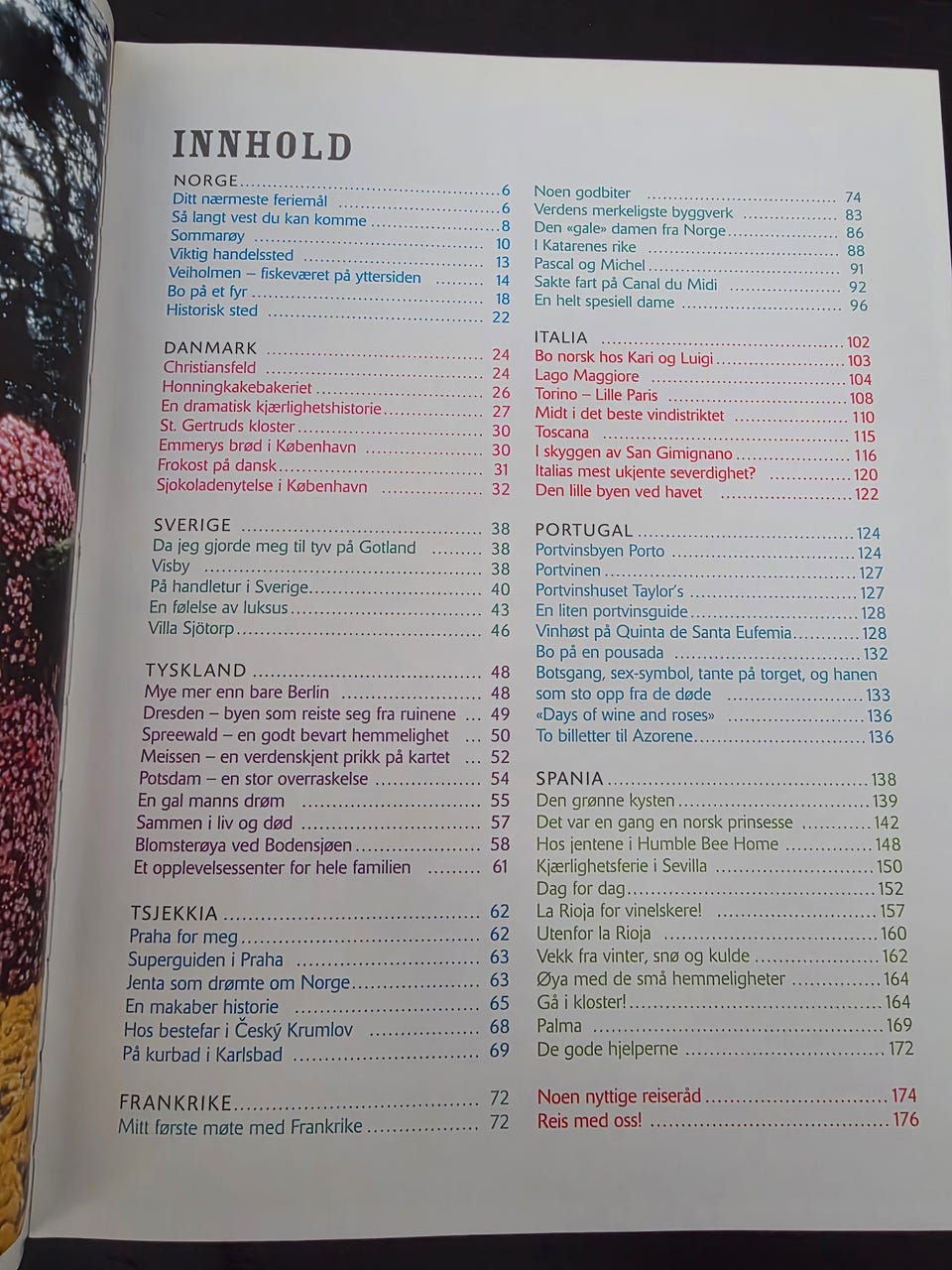 INNHOLD

NORGE 6
Ditt nærmeste feriemål 6
Så langt vest du kan komme 8
Sommarøy 10
Viktig handelssted 13
Veiholmen – fiskeværet på yttersiden 14
Bo på et fyr 18
Historisk sted 22

DANMARK 24
Christiansfeld 24
Honningkakebakeriet 26
En dramatisk kjærlighetshistorie 27
St. Gertruds kloster 30
Emmerys brød i København 30
Frokost på dansk 31
Sjokoladenytelse i København 32

SVERIGE 38
Da jeg gjorde meg til tyv på Gotland 38
Visby 38
På handletur i Sverige 40
En følelse av luksus 43
Villa Sjötorp 46

TYSKLAND 48
Mye mer enn bare Berlin 48
Dresden – byen som reiste seg fra ruinene 49
Spreewald – en godt bevart hemmelighet 50
Meissen – en verdenskjent prikk på kartet 52
Potsdam – en stor overraskelse 54
En gal manns drøm 55
Sammen i liv og død 57
Blomsterøya ved Bodensjøen 58
Et opplevelsessenter for hele familien 61

TSJEKKIA 62
Praha for meg 62
Superguiden i Praha 63
Jenta som drømte om Norge 63
En makaber historie 65
Hos bestefar i Český Krumlov 68
På kurbad i Karlsbad 69

FRANKRIKE 72
Mitt første møte med Frankrike 72

Noen godbiter 74
Verdens merkeligste byggverk 83
Den «gale» damen fra Norge 86
I Katarenes rike 88
Pascal og Michel 91
Sakte fart på Canal du Midi 92
En helt spesiell dame 96

ITALIA 102
Bo norsk hos Kari og Luigi 103
Lago Maggiore 104
Torino – Lille Paris 108
Midt i det beste vindistriktet 110
Toscana 115
I skyggen av San Gimignano 116
Italias mest ukjente severdighet? 120
Den lille byen ved havet 122

PORTUGAL 124
Portvinsbyen Porto 124
Portvinen 127
Portvinshuset Taylor's 127
En liten portvinsguide 128
Vinhøst på Quinta de Santa Eufemia 128
Bo på en pousada 132
Botsgang, sex-symbol, tante på torget, og hanen som sto opp fra de døde 133
«Days of wine and roses» 136
To billetter til Azorene 136

SPANIA 138
Den grønne kysten 139
Det var en gang en norsk prinsesse 142
Hos jentene i Humble Bee Home 148
Kjærlighetsferie i Sevilla 150
Dag for dag 152
La Rioja for vinelskere! 157
Utenfor la Rioja 160
Vekk fra vinter, snø og kulde 162
Øya med de små hemmeligheter 164
Gå i kloster! 164
Palma 169
De gode hjelperne 172

Noen nyttige reiseråd 174
Reis med oss! 176